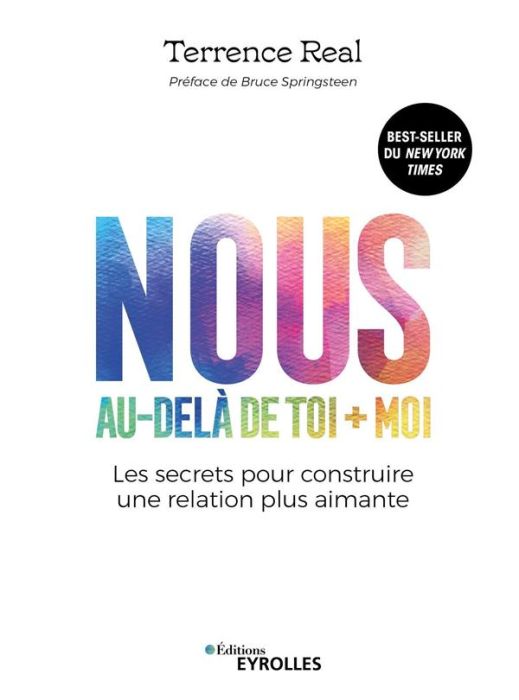 Terrence Real

Préface de Bruce Springsteen

BEST-SELLER DU NEW YORK TIMES

NOUS

AU-DELÀ DE TOI + MOI

Les secrets pour construire une relation plus aimante

Éditions EYROLLES